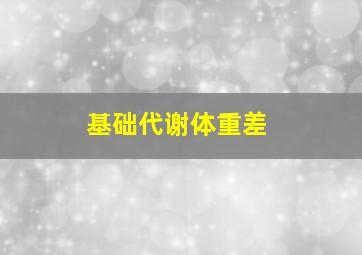 基础代谢体重差